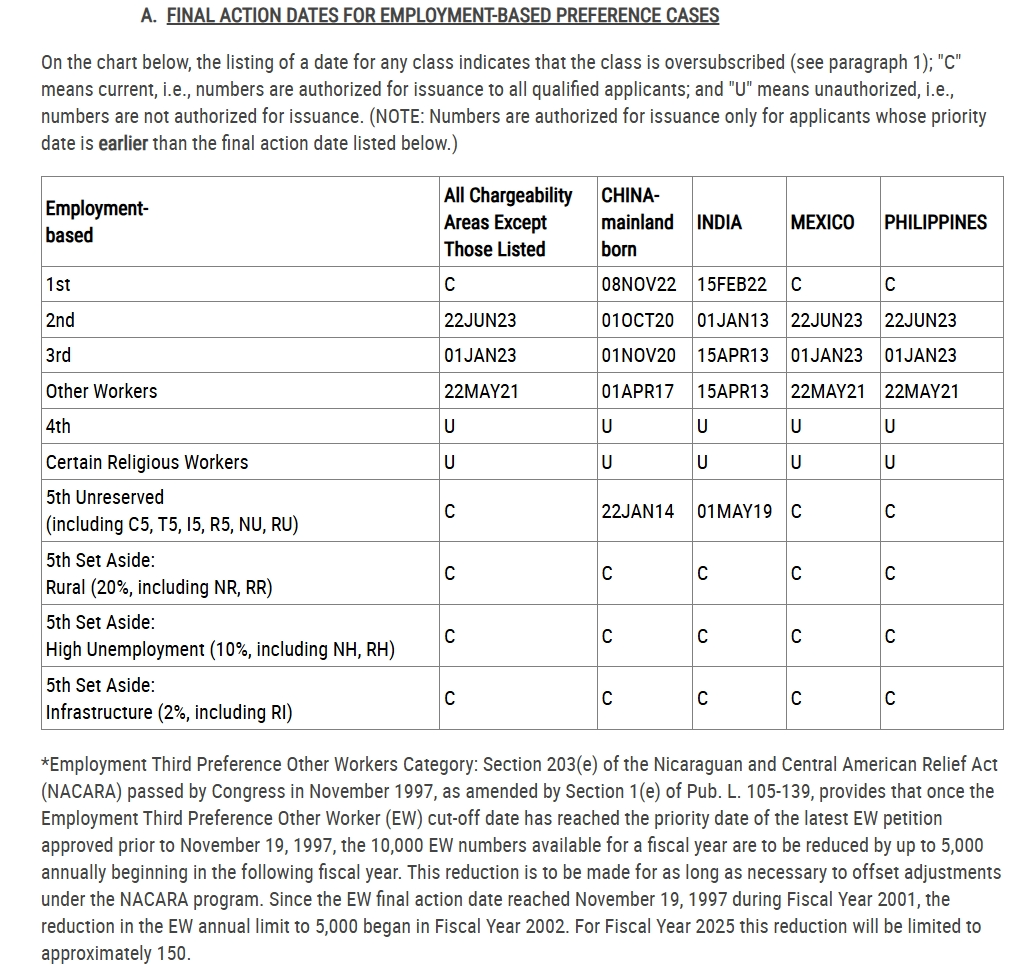 A. FINAL ACTION DATES FOR EMPLOYMENT-BASED PREFERENCE CASES

On the chart below, the listing of a date for any class indicates that the class is oversubscribed (see paragraph 1); "C" means current, i.e., numbers are authorized for issuance to all qualified applicants; and "U" means unauthorized, i.e., numbers are not authorized for issuance. (NOTE: Numbers are authorized for issuance only for applicants whose priority date is earlier than the final action date listed below.)

| Employment-based | All Chargeability Areas Except Those Listed | CHINA-mainland born | INDIA | MEXICO | PHILIPPINES |
|---|---|---|---|---|---|
| 1st | C | 08NOV22 | 15FEB22 | C | C |
| 2nd | 22JUN23 | 01OCT20 | 01JAN13 | 22JUN23 | 22JUN23 |
| 3rd | 01JAN23 | 01NOV20 | 15APR13 | 01JAN23 | 01JAN23 |
| Other Workers | 22MAY21 | 01APR17 | 15APR13 | 22MAY21 | 22MAY21 |
| 4th | U | U | U | U | U |
| Certain Religious Workers | U | U | U | U | U |
| 5th Unreserved (including C5, T5, I5, R5, NU, RU) | C | 22JAN14 | 01MAY19 | C | C |
| 5th Set Aside: Rural (20%, including NR, RR) | C | C | C | C | C |
| 5th Set Aside: High Unemployment (10%, including NH, RH) | C | C | C | C | C |
| 5th Set Aside: Infrastructure (2%, including RI) | C | C | C | C | C |

*Employment Third Preference Other Workers Category: Section 203(e) of the Nicaraguan and Central American Relief Act (NACARA) passed by Congress in November 1997, as amended by Section 1(e) of Pub. L. 105-139, provides that once the Employment Third Preference Other Worker (EW) cut-off date has reached the priority date of the latest EW petition approved prior to November 19, 1997, the 10,000 EW numbers available for a fiscal year are to be reduced by up to 5,000 annually beginning in the following fiscal year. This reduction is to be made for as long as necessary to offset adjustments under the NACARA program. Since the EW final action date reached November 19, 1997 during Fiscal Year 2001, the reduction in the EW annual limit to 5,000 began in Fiscal Year 2002. For Fiscal Year 2025 this reduction will be limited to approximately 150.